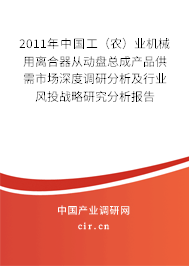 2011年中国工（农）业机械用离合器从动盘总成产品供需市场深度调研分析及行业风投战略研究分析报告

中国产业调研网

cir.cn